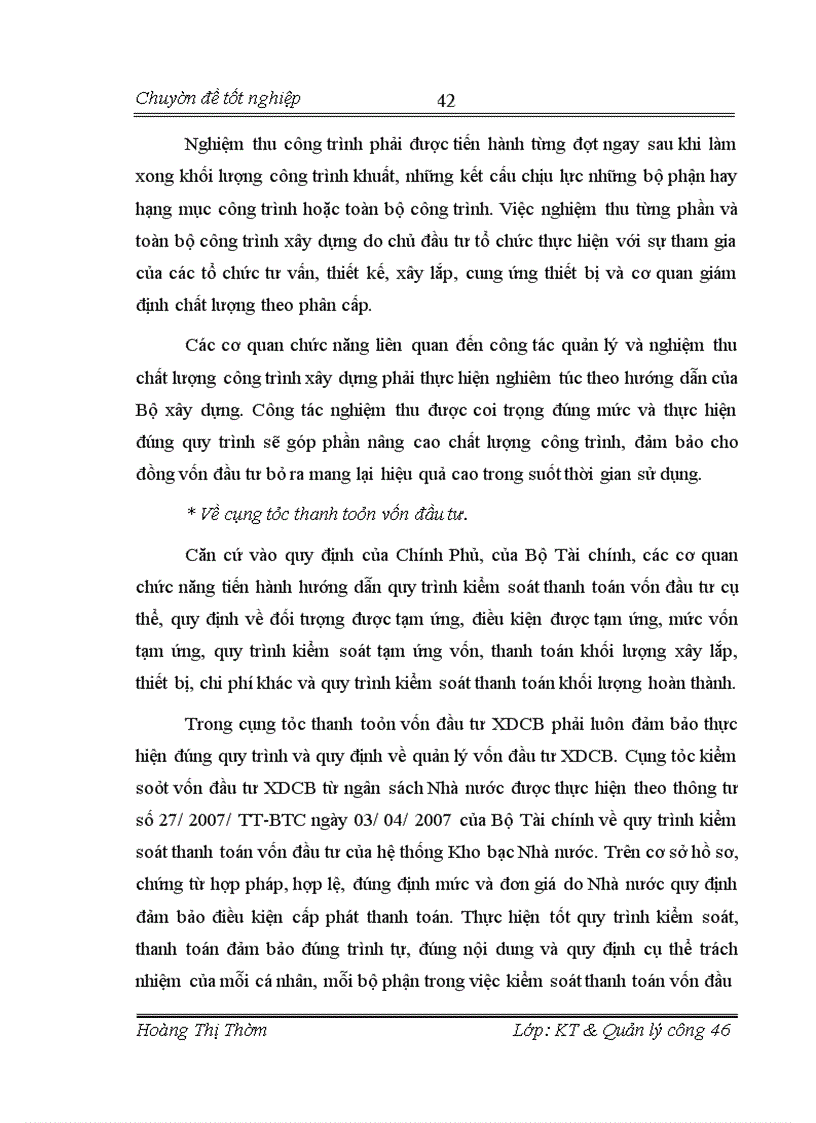 Chuyờn đề tốt nghiệp 42

Nghiệm thu công trình phải được tiến hành từng đợt ngay sau khi làm xong khối lượng công trình khuất, những kết cấu chịu lực những bộ phận hay hạng mục công trình hoặc toàn bộ công trình. Việc nghiệm thu từng phần và toàn bộ công trình xây dựng do chủ đầu tư tổ chức thực hiện với sự tham gia của các tổ chức tư vấn, thiết kế, xây lắp, cung ứng thiết bị và cơ quan giám định chất lượng theo phân cấp.

Các cơ quan chức năng liên quan đến công tác quản lý và nghiệm thu chất lượng công trình xây dựng phải thực hiện nghiêm túc theo hướng dẫn của Bộ xây dựng. Công tác nghiệm thu được coi trọng đúng mức và thực hiện đúng quy trình sẽ góp phần nâng cao chất lượng công trình, đảm bảo cho đồng vốn đầu tư bỏ ra mang lại hiệu quả cao trong suốt thời gian sử dụng.

* Về cụng tỏc thanh toỏn vốn đầu tư.

Căn cứ vào quy định của Chính Phủ, của Bộ Tài chính, các cơ quan chức năng tiến hành hướng dẫn quy trình kiểm soát thanh toán vốn đầu tư cụ thể, quy định về đối tượng được tạm ứng, điều kiện được tạm ứng, mức vốn tạm ứng, quy trình kiểm soát tạm ứng vốn, thanh toán khối lượng xây lắp, thiết bị, chi phí khác và quy trình kiểm soát thanh toán khối lượng hoàn thành.

Trong cụng tỏc thanh toỏn vốn đầu tư XDCB phải luôn đảm bảo thực hiện đúng quy trình và quy định về quản lý vốn đầu tư XDCB. Cụng tỏc kiểm soỏt vốn đầu tư XDCB từ ngân sách Nhà nước được thực hiện theo thông tư số 27/ 2007/ TT-BTC ngày 03/ 04/ 2007 của Bộ Tài chính về quy trình kiểm soát thanh toán vốn đầu tư của hệ thống Kho bạc Nhà nước. Trên cơ sở hồ sơ, chứng từ hợp pháp, hợp lệ, đúng định mức và đơn giá do Nhà nước quy định đảm bảo điều kiện cấp phát thanh toán. Thực hiện tốt quy trình kiểm soát, thanh toán đảm bảo đúng trình tự, đúng nội dung và quy định cụ thể trách nhiệm của mỗi cá nhân, mỗi bộ phận trong việc kiểm soát thanh toán vốn đầu

Hoàng Thị Thờm Lớp: KT & Quản lý công 46